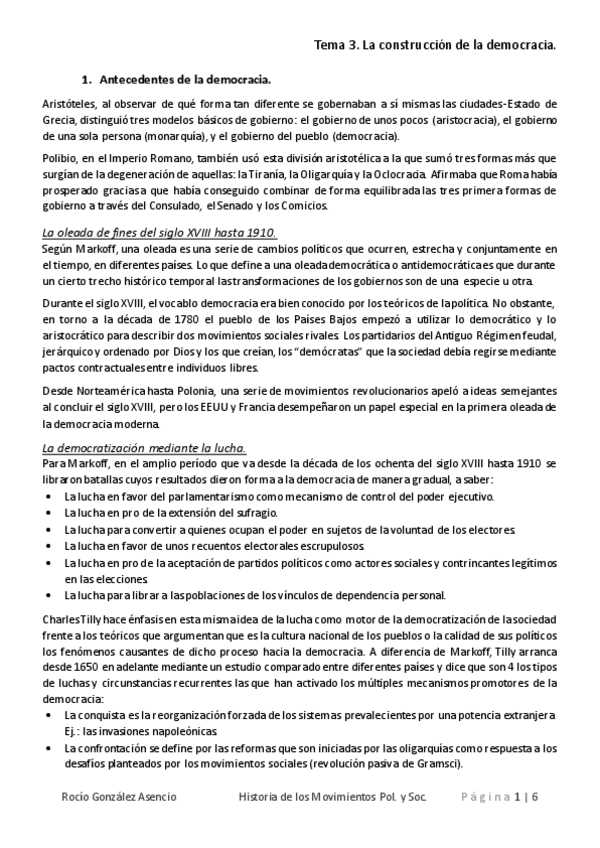 Tema 3. La construcción de la democracia.

1. Antecedentes de la democracia.

Aristóteles, al observar de qué forma tan diferente se gobernaban a sí mismas las ciudades-Estado de Grecia, distinguió tres modelos básicos de gobierno: el gobierno de unos pocos (aristocracia), el gobierno de una sola persona (monarquía), y el gobierno del pueblo (democracia).

Polibio, en el Imperio Romano, también usó esta división aristotélica a la que sumó tres formas más que surgían de la degeneración de aquellas: la Tiranía, la Oligarquía y la Oclocracia. Afirmaba que Roma había prosperado gracias a que había conseguido combinar de forma equilibrada las tres primera formas de gobierno a través del Consulado, el Senado y los Comicios.

La oleada de fines del siglo XVIII hasta 1910.
Según Markoff, una oleada es una serie de cambios políticos que ocurren, estrecha y conjuntamente en el tiempo, en diferentes países. Lo que define a una oleada democrática o antidemocrática es que durante un cierto trecho histórico temporal las transformaciones de los gobiernos son de una especie u otra.

Durante el siglo XVIII, el vocablo democracia era bien conocido por los teóricos de la política. No obstante, en torno a la década de 1780 el pueblo de los Países Bajos empezó a utilizar lo democrático y lo aristocrático para describir dos movimientos sociales rivales. Los partidarios del Antiguo Régimen feudal, jerárquico y ordenado por Dios y los que creían, los "demócratas" que la sociedad debía regirse mediante pactos contractuales entre individuos libres.

Desde Norteamérica hasta Polonia, una serie de movimientos revolucionarios apeló a ideas semejantes al concluir el siglo XVIII, pero los EEUU y Francia desempeñaron un papel especial en la primera oleada de la democracia moderna.

La democratización mediante la lucha.
Para Markoff, en el amplio período que va desde la década de los ochenta del siglo XVIII hasta 1910 se libraron batallas cuyos resultados dieron forma a la democracia de manera gradual, a saber:
• La lucha en favor del parlamentarismo como mecanismo de control del poder ejecutivo.
• La lucha en pro de la extensión del sufragio.
• La lucha para convertir a quienes ocupan el poder en sujetos de la voluntad de los electores.
• La lucha en favor de unos recuentos electorales escrupulosos.
• La lucha en pro de la aceptación de partidos políticos como actores sociales y contrincantes legítimos en las elecciones.
• La lucha para librar a las poblaciones de los vínculos de dependencia personal.

Charles Tilly hace énfasis en esta misma idea de la lucha como motor de la democratización de la sociedad frente a los teóricos que argumentan que es la cultura nacional de los pueblos o la calidad de sus políticos los fenómenos causantes de dicho proceso hacia la democracia. A diferencia de Markoff, Tilly arranca desde 1650 en adelante mediante un estudio comparado entre diferentes países y dice que son 4 los tipos de luchas y circunstancias recurrentes las que han activado los múltiples mecanismos promotores de la democracia:
• La conquista es la reorganización forzada de los sistemas prevalecientes por una potencia extranjera Ej.: las invasiones napoleónicas.
• La confrontación se define por las reformas que son iniciadas por las oligarquías como respuesta a los desafíos planteados por los movimientos sociales (revolución pasiva de Gramsci).

Rocío González Asencio     Historia de los Movimientos Pol. y Soc.     Página 1 | 6